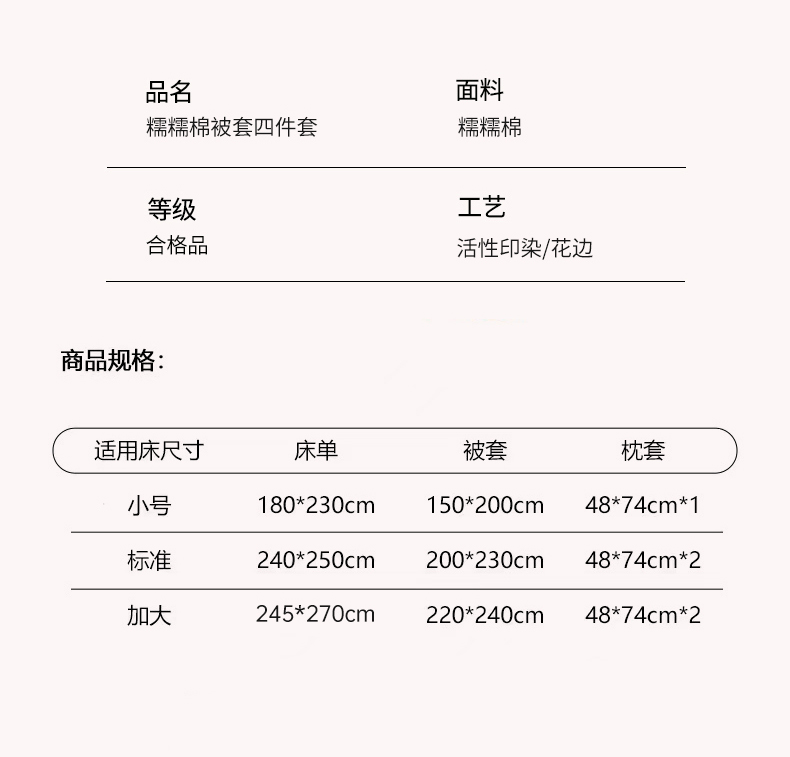 品名
糯糯棉被套四件套

面料
糯糯棉

等级
合格品

工艺
活性印染/花边

商品规格:

| 适用床尺寸 | 床单 | 被套 | 枕套 |
|---|---|---|---|
| 小号 | 180*230cm | 150*200cm | 48*74cm*1 |
| 标准 | 240*250cm | 200*230cm | 48*74cm*2 |
| 加大 | 245*270cm | 220*240cm | 48*74cm*2 |